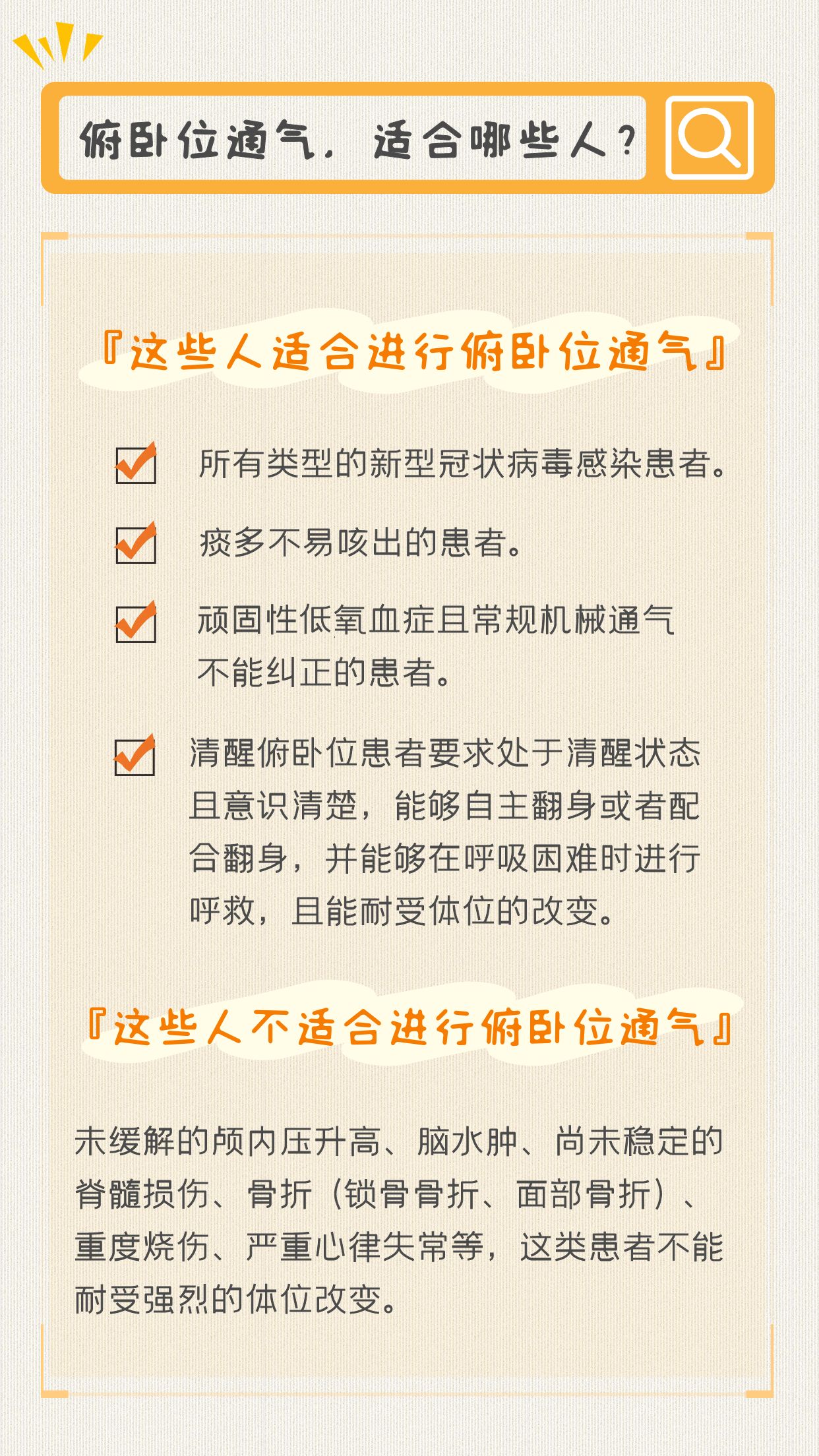 俯卧位通气，适合哪些人？

『这些人适合进行俯卧位通气』

所有类型的新型冠状病毒感染患者。

痰多不易咳出的患者。

顽固性低氧血症且常规机械通气不能纠正的患者。

清醒俯卧位患者要求处于清醒状态且意识清楚，能够自主翻身或者配合翻身，并能够在呼吸困难时进行呼救，且能耐受体位的改变。

『这些人不适合进行俯卧位通气』

未缓解的颅内压升高、脑水肿、尚未稳定的脊髓损伤、骨折（锁骨骨折、面部骨折）、重度烧伤、严重心律失常等，这类患者不能耐受强烈的体位改变。